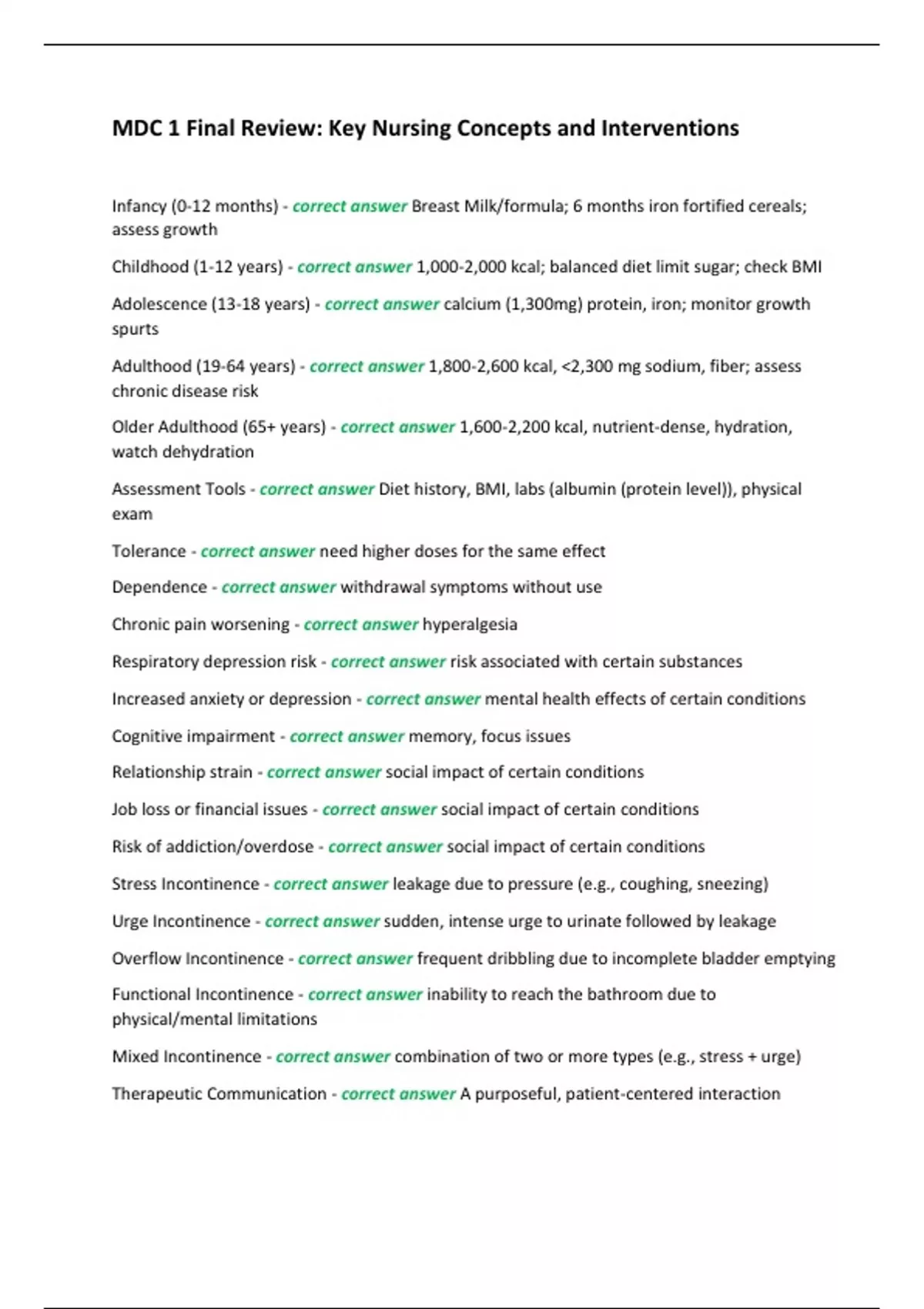 MDC 1 Final Review: Key Nursing Concepts and Interventions

Infancy (0-12 months) - correct answer Breast Milk/formula; 6 months iron fortified cereals; assess growth

Childhood (1-12 years) - correct answer 1,000-2,000 kcal; balanced diet limit sugar; check BMI

Adolescence (13-18 years) - correct answer calcium (1,300mg) protein, iron; monitor growth spurts

Adulthood (19-64 years) - correct answer 1,800-2,600 kcal, <2,300 mg sodium, fiber; assess chronic disease risk

Older Adulthood (65+ years) - correct answer 1,600-2,200 kcal, nutrient-dense, hydration, watch dehydration

Assessment Tools - correct answer Diet history, BMI, labs (albumin (protein level)), physical exam

Tolerance - correct answer need higher doses for the same effect

Dependence - correct answer withdrawal symptoms without use

Chronic pain worsening - correct answer hyperalgesia

Respiratory depression risk - correct answer risk associated with certain substances

Increased anxiety or depression - correct answer mental health effects of certain conditions

Cognitive impairment - correct answer memory, focus issues

Relationship strain - correct answer social impact of certain conditions

Job loss or financial issues - correct answer social impact of certain conditions

Risk of addiction/overdose - correct answer social impact of certain conditions

Stress Incontinence - correct answer leakage due to pressure (e.g., coughing, sneezing)

Urge Incontinence - correct answer sudden, intense urge to urinate followed by leakage

Overflow Incontinence - correct answer frequent dribbling due to incomplete bladder emptying

Functional Incontinence - correct answer inability to reach the bathroom due to physical/mental limitations

Mixed Incontinence - correct answer combination of two or more types (e.g., stress + urge)

Therapeutic Communication - correct answer A purposeful, patient-centered interaction